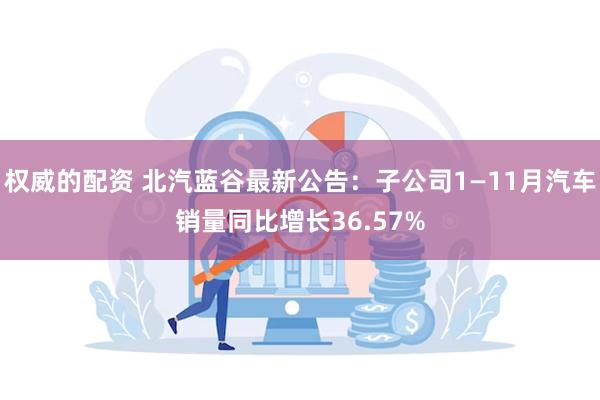 权威的配资 北汽蓝谷最新公告：子公司1–11月汽车销量同比增长36.57%